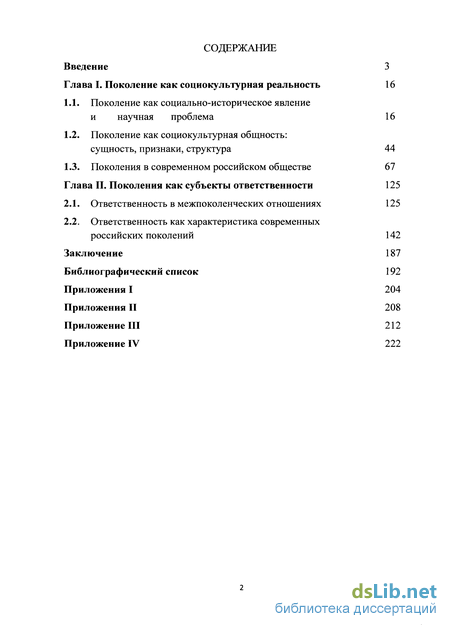 СОДЕРЖАНИЕ

Введение 3

Глава I. Поколение как социокультурная реальность 16

1.1. Поколение как социально-историческое явление и научная проблема 16

1.2. Поколение как социокультурная общность: сущность, признаки, структура 44

1.3. Поколения в современном российском обществе 67

Глава II. Поколения как субъекты ответственности 125

2.1. Ответственность в межпоколенческих отношениях 125

2.2. Ответственность как характеристика современных российских поколений 142

Заключение 187

Библиографический список 192

Приложения I 204

Приложения II 208

Приложение III 212

Приложение IV 222

2

dsLib.net
библиотека диссертаций